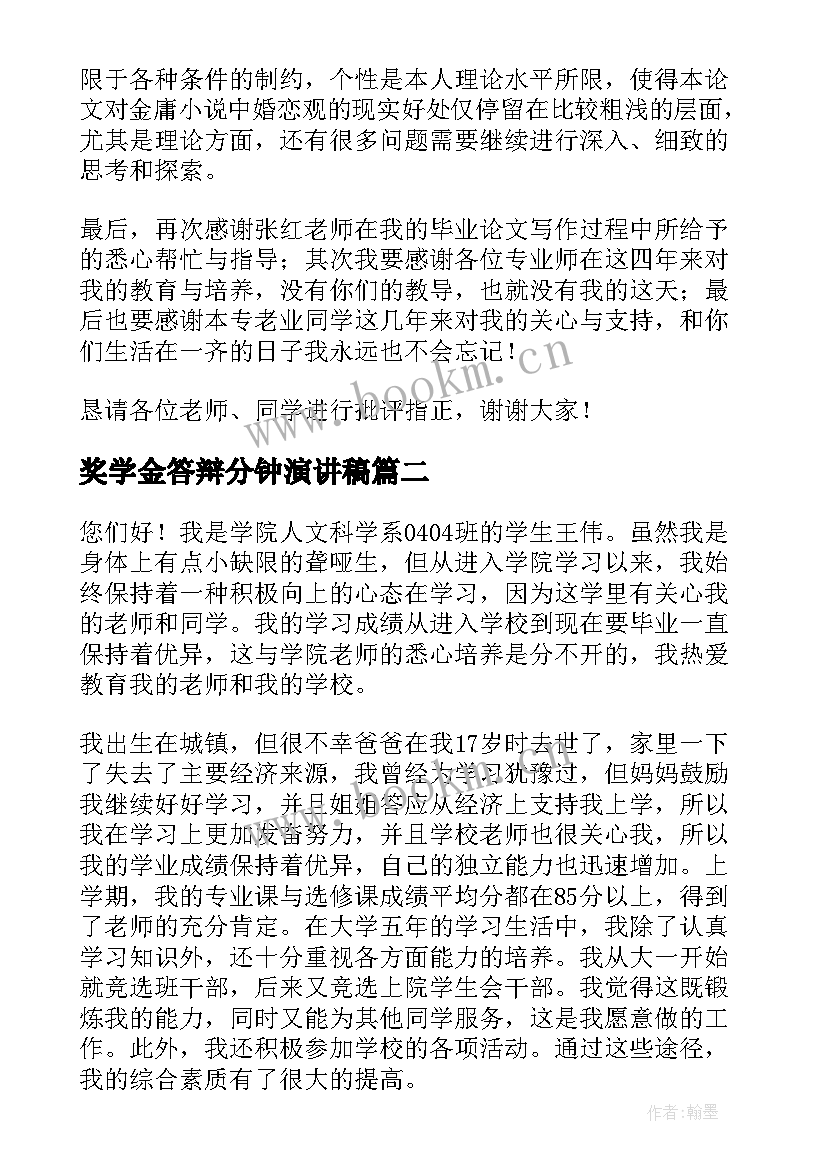 限于各种条件的制约，个性是本人理论水平所限，使得本论文对金庸小说中婚恋观的现实好处仅停留在比较粗浅的层面，尤其是理论方面，还有很多问题需要继续进行深入、细致的思考和探索。

最后，再次感谢张红老师在我的毕业论文写作过程中所给予的悉心帮忙与指导；其次我要感谢各位专业师在这四年来对我的教育与培养，没有你们的教导，也就没有我的这天；最后也要感谢本专老业同学这几年来对我的关心与支持，和你们生活在一齐的日子我永远也不会忘记！

恳请各位老师、同学进行批评指正，谢谢大家！

www.bookm.cn

奖学金答辩分钟演讲稿篇二

您们好！我是学院人文科学系0404班的学生王伟。虽然我是身体上有点小缺限的聋哑生，但从进入学院学习以来，我始终保持着一种积极向上的心态在学习，因为这学里有关心我的老师和同学。我的学习成绩从进入学校到现在要毕业一直保持着优异，这与学院老师的悉心培养是分不开的，我热爱教育我的老师和我的学校。

我出生在城镇，但很不幸爸爸在我17岁时去世了，家里一下了失去了主要经济来源，我曾经为学习犹豫过，但妈妈鼓励我继续好好学习，并且姐姐答应从经济上支持我上学，所以我在学习上更加发奋努力，并且学校老师也很关心我，所以我的学业成绩保持着优异，自己的独立能力也迅速增加。上学期，我的专业课与选修课成绩平均分都在85分以上，得到了老师的充分肯定。在大学五年的学习生活中，我除了认真学习知识外，还十分重视各方面能力的培养。我从大一开始就竞选班干部，后来又竞选上院学生会干部。我觉得这既锻炼我的能力，同时又能为其他同学服务，这是我愿意做的工作。此外，我还积极参加学校的各项活动。通过这些途径，我的综合素质有了很大的提高。

作者:翰墨